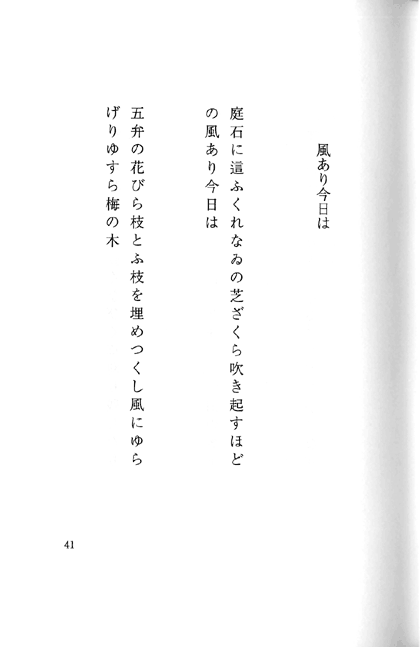 風あり今日は

庭石に這ふくれなゐの芝ざくら吹き起すほどの風あり今日は

五弁の花びら枝とふ枝を埋めつくし風にゆらげりゆすら梅の木

41